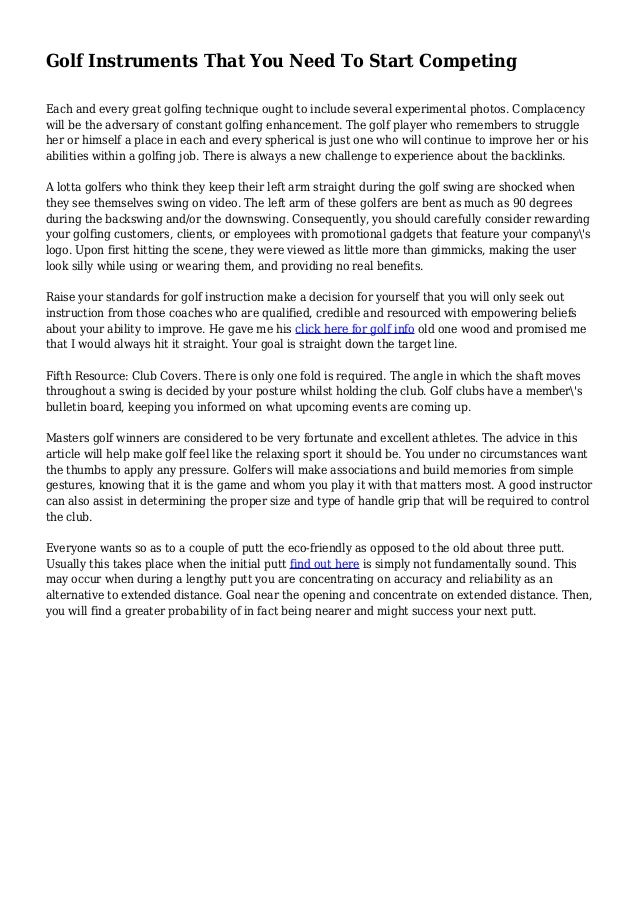 Golf Instruments That You Need To Start Competing

Each and every great golfing technique ought to include several experimental photos. Complacency will be the adversary of constant golfing enhancement. The golf player who remembers to struggle her or himself a place in each and every spherical is just one who will continue to improve her or his abilities within a golfing job. There is always a new challenge to experience about the backlinks.

A lotta golfers who think they keep their left arm straight during the golf swing are shocked when they see themselves swing on video. The left arm of these golfers are bent as much as 90 degrees during the backswing and/or the downswing. Consequently, you should carefully consider rewarding your golfing customers, clients, or employees with promotional gadgets that feature your company\'s logo. Upon first hitting the scene, they were viewed as little more than gimmicks, making the user look silly while using or wearing them, and providing no real benefits.

Raise your standards for golf instruction make a decision for yourself that you will only seek out instruction from those coaches who are qualified, credible and resourced with empowering beliefs about your ability to improve. He gave me his click here for golf info old one wood and promised me that I would always hit it straight. Your goal is straight down the target line.

Fifth Resource: Club Covers. There is only one fold is required. The angle in which the shaft moves throughout a swing is decided by your posture whilst holding the club. Golf clubs have a member\'s bulletin board, keeping you informed on what upcoming events are coming up.

Masters golf winners are considered to be very fortunate and excellent athletes. The advice in this article will help make golf feel like the relaxing sport it should be. You under no circumstances want the thumbs to apply any pressure. Golfers will make associations and build memories from simple gestures, knowing that it is the game and whom you play it with that matters most. A good instructor can also assist in determining the proper size and type of handle grip that will be required to control the club.

Everyone wants so as to a couple of putt the eco-friendly as opposed to the old about three putt. Usually this takes place when the initial putt find out here is simply not fundamentally sound. This may occur when during a lengthy putt you are concentrating on accuracy and reliability as an alternative to extended distance. Goal near the opening and concentrate on extended distance. Then, you will find a greater probability of in fact being nearer and might success your next putt.